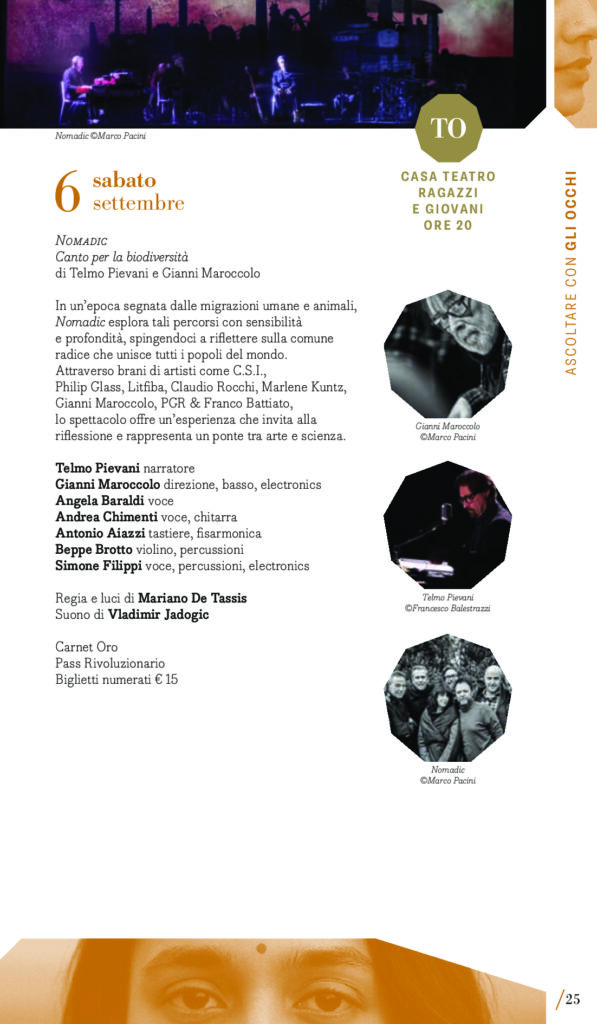 Nomadic ©Marco Pacini

TO

CASA TEATRO RAGAZZI E GIOVANI ORE 20

ASCOLTARE CON GLI OCCHI

6 sabato settembre

NOMADIC
Canto per la biodiversità
di Telmo Pievani e Gianni Maroccolo

In un'epoca segnata dalle migrazioni umane e animali, Nomadic esplora tali percorsi con sensibilità e profondità, spingendoci a riflettere sulla comune radice che unisce tutti i popoli del mondo. Attraverso brani di artisti come C.S.I., Philip Glass, Litfiba, Claudio Rocchi, Marlene Kuntz, Gianni Maroccolo, PGR & Franco Battiato, lo spettacolo offre un'esperienza che invita alla riflessione e rappresenta un ponte tra arte e scienza.

Telmo Pievani narratore
Gianni Maroccolo direzione, basso, electronics
Angela Baraldi voce
Andrea Chimenti voce, chitarra
Antonio Aiazzi tastiere, fisarmonica
Beppe Brotto violino, percussioni
Simone Filippi voce, percussioni, electronics

Regia e luci di Mariano De Tassis
Suono di Vladimir Jadogic

Carnet Oro
Pass Rivoluzionario
Biglietti numerati € 15

Gianni Maroccolo ©Marco Pacini

Telmo Pievani ©Francesco Balestrazzi

Nomadic ©Marco Pacini

/25